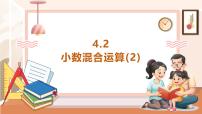 4.2
小数混合运算(2)